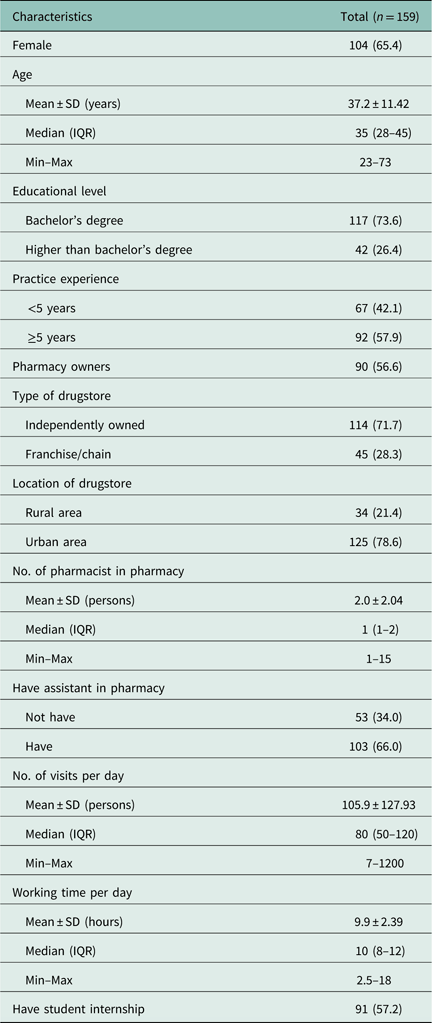 | Characteristics | Total ($n = 159$) |
|---|---|
| Female | 104 (65.4) |
| Age | |
| Mean ± SD (years) | 37.2 ± 11.42 |
| Median (IQR) | 35 (28–45) |
| Min–Max | 23–73 |
| Educational level | |
| Bachelor's degree | 117 (73.6) |
| Higher than bachelor's degree | 42 (26.4) |
| Practice experience | |
| <5 years | 67 (42.1) |
| ≥5 years | 92 (57.9) |
| Pharmacy owners | 90 (56.6) |
| Type of drugstore | |
| Independently owned | 114 (71.7) |
| Franchise/chain | 45 (28.3) |
| Location of drugstore | |
| Rural area | 34 (21.4) |
| Urban area | 125 (78.6) |
| No. of pharmacist in pharmacy | |
| Mean ± SD (persons) | 2.0 ± 2.04 |
| Median (IQR) | 1 (1–2) |
| Min–Max | 1–15 |
| Have assistant in pharmacy | |
| Not have | 53 (34.0) |
| Have | 103 (66.0) |
| No. of visits per day | |
| Mean ± SD (persons) | 105.9 ± 127.93 |
| Median (IQR) | 80 (50–120) |
| Min–Max | 7–1200 |
| Working time per day | |
| Mean ± SD (hours) | 9.9 ± 2.39 |
| Median (IQR) | 10 (8–12) |
| Min–Max | 2.5–18 |
| Have student internship | 91 (57.2) |